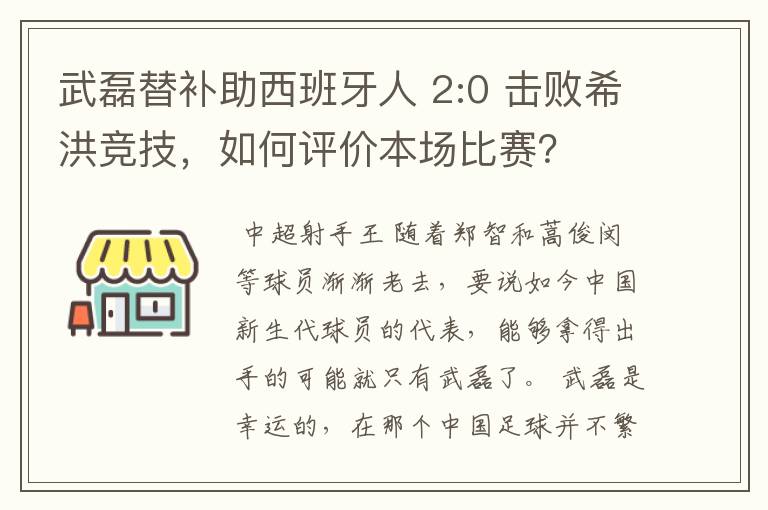 武磊替补助西班牙人 2:0 击败希洪竞技，如何评价本场比赛？

中超射手王 随着郑智和蒿俊闵等球员渐渐老去，要说如今中国新生代球员的代表，能够拿得出手的可能就只有武磊了。 武磊是幸运的，在那个中国足球并不繁